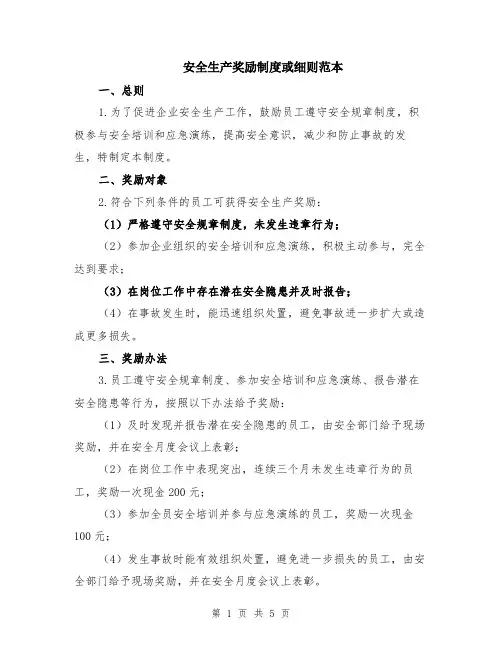 安全生产奖励制度或细则范本

一、总则

1.为了促进企业安全生产工作，鼓励员工遵守安全规章制度，积极参与安全培训和应急演练，提高安全意识，减少和防止事故的发生，特制定本制度。

二、奖励对象

2.符合下列条件的员工可获得安全生产奖励：

（1）严格遵守安全规章制度，未发生违章行为；

（2）参加企业组织的安全培训和应急演练，积极主动参与，完全达到要求；

（3）在岗位工作中存在潜在安全隐患并及时报告；

（4）在事故发生时，能迅速组织处置，避免事故进一步扩大或造成更多损失。

三、奖励办法

3.员工遵守安全规章制度、参加安全培训和应急演练、报告潜在安全隐患等行为，按照以下办法给予奖励：

（1）及时发现并报告潜在安全隐患的员工，由安全部门给予现场奖励，并在安全月度会议上表彰；

（2）在岗位工作中表现突出，连续三个月未发生违章行为的员工，奖励一次现金200元；

（3）参加全员安全培训并参与应急演练的员工，奖励一次现金100元；

（4）发生事故时能有效组织处置，避免进一步损失的员工，由安全部门给予现场奖励，并在安全月度会议上表彰。

第 1 页 共 5 页